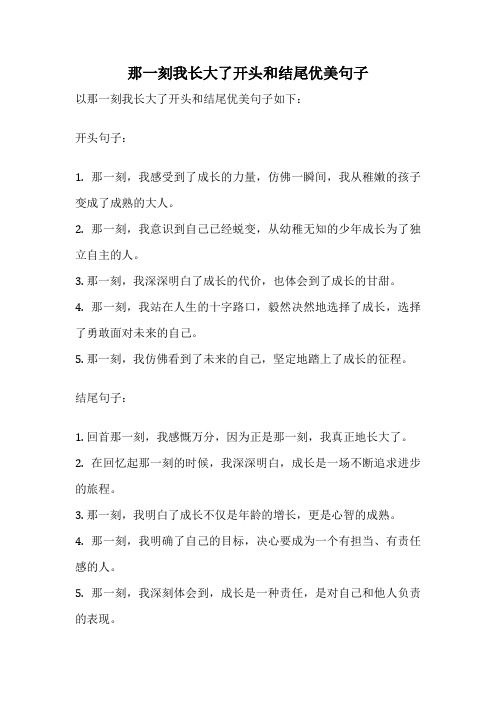 那一刻我长大了开头和结尾优美句子

以那一刻我长大了开头和结尾优美句子如下：

开头句子：

1. 那一刻，我感受到了成长的力量，仿佛一瞬间，我从稚嫩的孩子变成了成熟的大人。

2. 那一刻，我意识到自己已经蜕变，从幼稚无知的少年成长为了独立自主的人。

3. 那一刻，我深深明白了成长的代价，也体会到了成长的甘甜。

4. 那一刻，我站在人生的十字路口，毅然决然地选择了成长，选择了勇敢面对未来的自己。

5. 那一刻，我仿佛看到了未来的自己，坚定地踏上了成长的征程。

结尾句子：

1. 回首那一刻，我感慨万分，因为正是那一刻，我真正地长大了。

2. 在回忆起那一刻的时候，我深深明白，成长是一场不断追求进步的旅程。

3. 那一刻，我明白了成长不仅是年龄的增长，更是心智的成熟。

4. 那一刻，我明确了自己的目标，决心要成为一个有担当、有责任感的人。

5. 那一刻，我深刻体会到，成长是一种责任，是对自己和他人负责的表现。